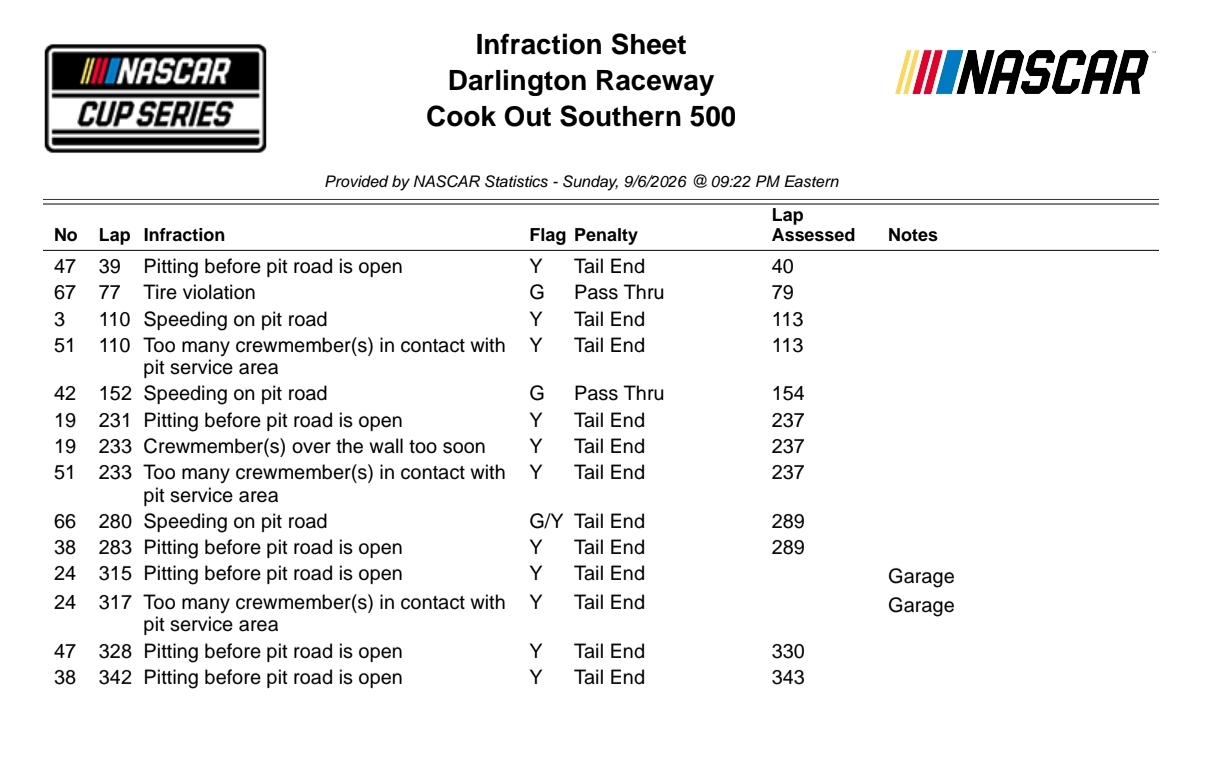 NASCAR
CUP SERIES

Infraction Sheet
Darlington Raceway
Cook Out Southern 500

NASCAR

Provided by NASCAR Statistics - Sunday, 9/6/2026 @ 09:22 PM Eastern

| No | Lap | Infraction | Flag | Penalty | Lap Assessed | Notes |
|---|---|---|---|---|---|---|
| 47 | 39 | Pitting before pit road is open | Y | Tail End | 40 | |
| 67 | 77 | Tire violation | G | Pass Thru | 79 | |
| 3 | 110 | Speeding on pit road | Y | Tail End | 113 | |
| 51 | 110 | Too many crewmember(s) in contact with pit service area | Y | Tail End | 113 | |
| 42 | 152 | Speeding on pit road | G | Pass Thru | 154 | |
| 19 | 231 | Pitting before pit road is open | Y | Tail End | 237 | |
| 19 | 233 | Crewmember(s) over the wall too soon | Y | Tail End | 237 | |
| 51 | 233 | Too many crewmember(s) in contact with pit service area | Y | Tail End | 237 | |
| 66 | 280 | Speeding on pit road | G/Y | Tail End | 289 | |
| 38 | 283 | Pitting before pit road is open | Y | Tail End | 289 | |
| 24 | 315 | Pitting before pit road is open | Y | Tail End | | Garage |
| 24 | 317 | Too many crewmember(s) in contact with pit service area | Y | Tail End | | Garage |
| 47 | 328 | Pitting before pit road is open | Y | Tail End | 330 | |
| 38 | 342 | Pitting before pit road is open | Y | Tail End | 343 | |